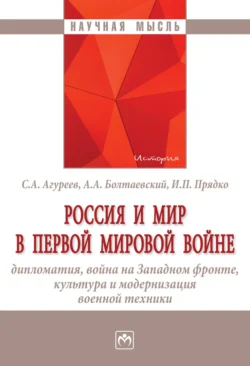 НАУЧНАЯ МЫСЛЬ

История

С.А. Агуреев, А.А. Болтаевский, И.П. Прядко

РОССИЯ И МИР
В ПЕРВОЙ МИРОВОЙ ВОЙНЕ

дипломатия, война на Западном фронте, культура и модернизация военной техники